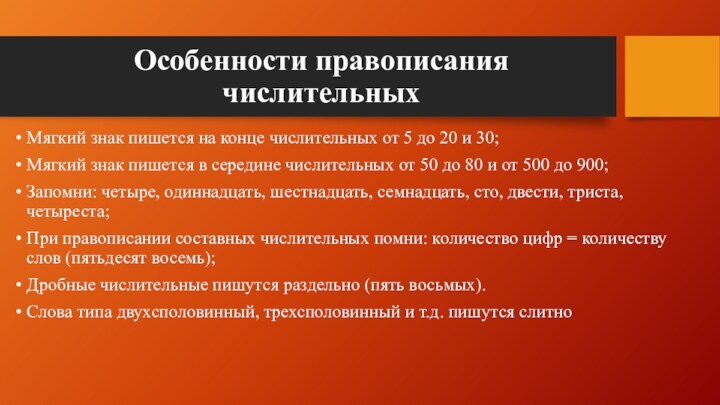 Особенности правописания числительных

• Мягкий знак пишется на конце числительных от 5 до 20 и 30;
• Мягкий знак пишется в середине числительных от 50 до 80 и от 500 до 900;
• Запомни: четыре, одиннадцать, шестнадцать, семнадцать, сто, двести, триста, четыреста;
• При правописании составных числительных помни: количество цифр = количеству слов (пятьдесят восемь);
• Дробные числительные пишутся раздельно (пять восьмых).
• Слова типа двухсполовинный, трехсполовинный и т.д. пишутся слитно